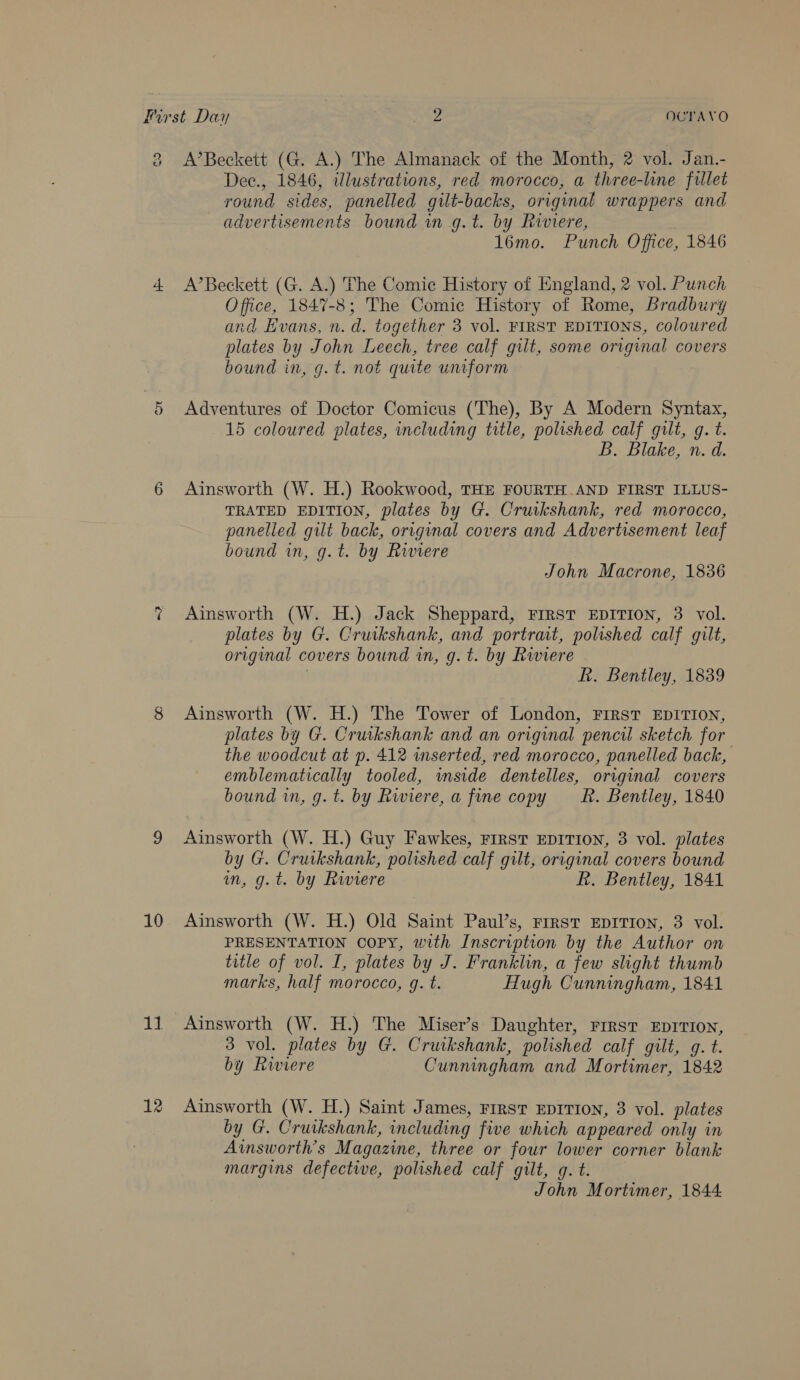 First Day 2 OCTAVO

3 A'Beckett (G. A.) The Almanack of the Month, 2 vol. Jan.-Dec., 1846, illustrations, red morocco, a three-line fillet round sides, panelled gilt-backs, original wrappers and advertisements bound in g. t. by Riviere, 16mo. Punch Office, 1846

4 A'Beckett (G. A.) The Comic History of England, 2 vol. Punch Office, 1847-8; The Comic History of Rome, Bradbury and Evans, n. d. together 3 vol. FIRST EDITIONS, coloured plates by John Leech, tree calf gilt, some original covers bound in, g. t. not quite uniform

5 Adventures of Doctor Comicus (The), By A Modern Syntax, 15 coloured plates, including title, polished calf gilt, g. t. B. Blake, n. d.

6 Ainsworth (W. H.) Rookwood, THE FOURTH AND FIRST ILLUSTRATED EDITION, plates by G. Cruikshank, red morocco, panelled gilt back, original covers and Advertisement leaf bound in, g. t. by Riviere John Macrone, 1836

7 Ainsworth (W. H.) Jack Sheppard, FIRST EDITION, 3 vol. plates by G. Cruikshank, and portrait, polished calf gilt, original covers bound in, g. t. by Riviere R. Bentley, 1839

8 Ainsworth (W. H.) The Tower of London, FIRST EDITION, plates by G. Cruikshank and an original pencil sketch for the woodcut at p. 412 inserted, red morocco, panelled back, emblematically tooled, inside dentelles, original covers bound in, g. t. by Riviere, a fine copy R. Bentley, 1840

9 Ainsworth (W. H.) Guy Fawkes, FIRST EDITION, 3 vol. plates by G. Cruikshank, polished calf gilt, original covers bound in, g. t. by Riviere R. Bentley, 1841

10 Ainsworth (W. H.) Old Saint Paul's, FIRST EDITION, 3 vol. PRESENTATION COPY, with Inscription by the Author on title of vol. I, plates by J. Franklin, a few slight thumb marks, half morocco, g. t. Hugh Cunningham, 1841

11 Ainsworth (W. H.) The Miser's Daughter, FIRST EDITION, 3 vol. plates by G. Cruikshank, polished calf gilt, g. t. by Riviere Cunningham and Mortimer, 1842

12 Ainsworth (W. H.) Saint James, FIRST EDITION, 3 vol. plates by G. Cruikshank, including five which appeared only in Ainsworth's Magazine, three or four lower corner blank margins defective, polished calf gilt, g. t. John Mortimer, 1844